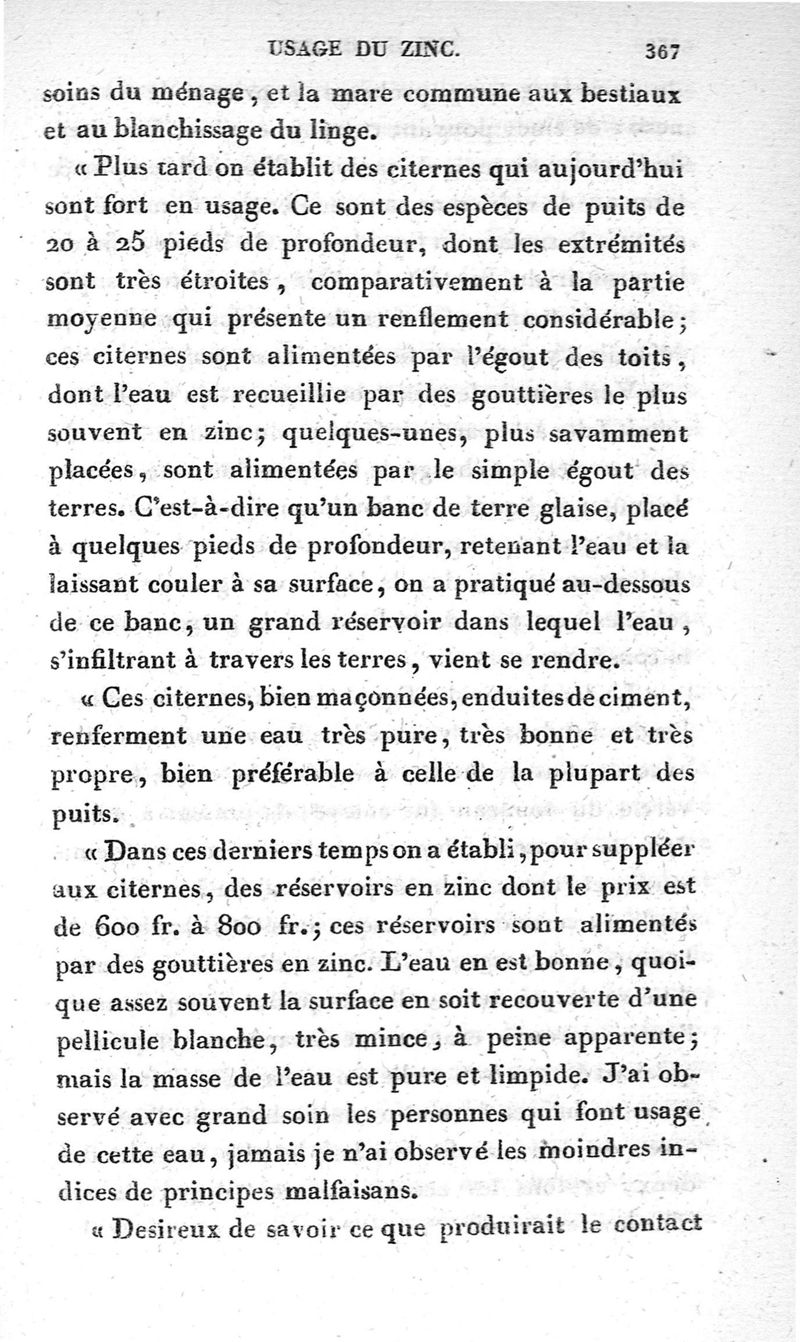 USAGE DU ZINC. 367

soins du ménage, et la mare commune aux bestiaux et au blanchissage du linge.

« Plus tard on établit des citernes qui aujourd'hui sont fort en usage. Ce sont des espèces de puits de 20 à 25 pieds de profondeur, dont les extrémités sont très étroites, comparativement à la partie moyenne qui présente un renflement considérable; ces citernes sont alimentées par l'égout des toits, dont l'eau est recueillie par des gouttières le plus souvent en zinc; quelques-unes, plus savamment placées, sont alimentées par le simple égout des terres. C'est-à-dire qu'un banc de terre glaise, placé à quelques pieds de profondeur, retenant l'eau et la laissant couler à sa surface, on a pratiqué au-dessous de ce banc, un grand réservoir dans lequel l'eau, s'infiltrant à travers les terres, vient se rendre.

« Ces citernes, bien maçonnées, enduites de ciment, renferment une eau très pure, très bonne et très propre, bien préférable à celle de la plupart des puits.

« Dans ces derniers temps on a établi, pour suppléer aux citernes, des réservoirs en zinc dont le prix est de 600 fr. à 800 fr.; ces réservoirs sont alimentés par des gouttières en zinc. L'eau en est bonne, quoique assez souvent la surface en soit recouverte d'une pellicule blanche, très mince, à peine apparente; mais la masse de l'eau est pure et limpide. J'ai observé avec grand soin les personnes qui font usage de cette eau, jamais je n'ai observé les moindres indices de principes malfaisans.

« Desireux de savoir ce que produirait le contact